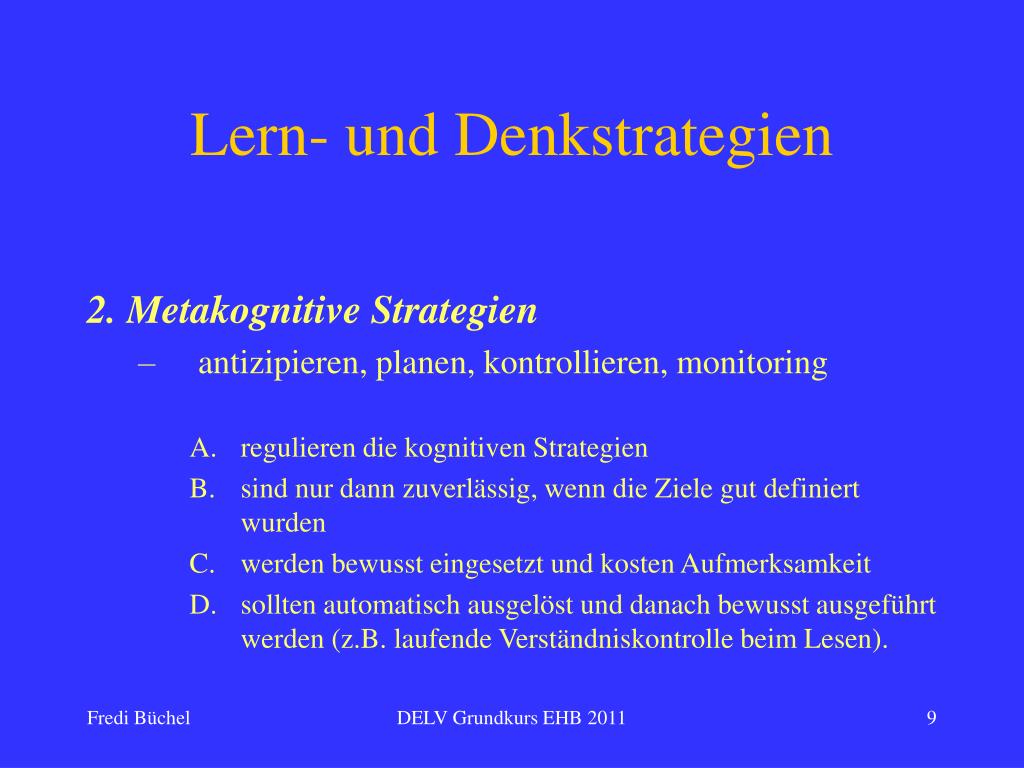 Lern- und Denkstrategien

2. Metakognitive Strategien

– antizipieren, planen, kontrollieren, monitoring

A. regulieren die kognitiven Strategien
B. sind nur dann zuverlässig, wenn die Ziele gut definiert wurden
C. werden bewusst eingesetzt und kosten Aufmerksamkeit
D. sollten automatisch ausgelöst und danach bewusst ausgeführt werden (z.B. laufende Verständniskontrolle beim Lesen).

Fredi Büchel

DELV Grundkurs EHB 2011

9